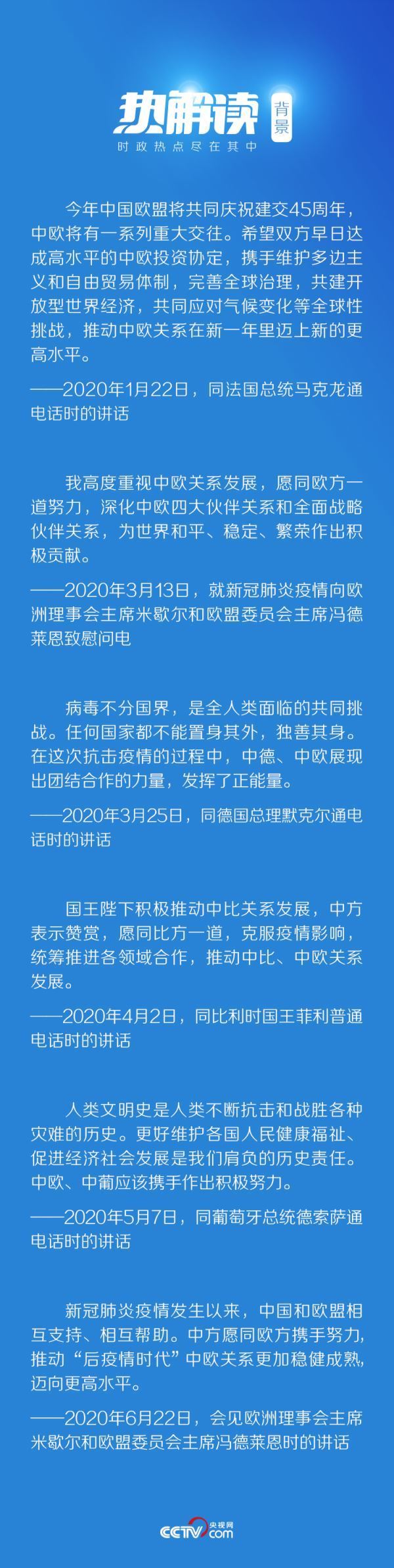 热解读 背景
时政热点尽在其中

今年中国欧盟将共同庆祝建交45周年，中欧将有一系列重大交往。希望双方早日达成高水平的中欧投资协定，携手维护多边主义和自由贸易体制，完善全球治理，共建开放型世界经济，共同应对气候变化等全球性挑战，推动中欧关系在新一年里迈上新的更高水平。

——2020年1月22日，同法国总统马克龙通电话时的讲话

我高度重视中欧关系发展，愿同欧方一道努力，深化中欧四大伙伴关系和全面战略伙伴关系，为世界和平、稳定、繁荣作出积极贡献。

——2020年3月13日，就新冠肺炎疫情向欧洲理事会主席米歇尔和欧盟委员会主席冯德莱恩致慰问电

病毒不分国界，是全人类面临的共同挑战。任何国家都不能置身其外，独善其身。在这次抗击疫情的过程中，中德、中欧展现出团结合作的力量，发挥了正能量。

——2020年3月25日，同德国总理默克尔通电话时的讲话

国王陛下积极推动中比关系发展，中方表示赞赏，愿同比方一道，克服疫情影响，统筹推进各领域合作，推动中比、中欧关系发展。

——2020年4月2日，同比利时国王菲利普通电话时的讲话

人类文明史是人类不断抗击和战胜各种灾难的历史。更好维护各国人民健康福祉、促进经济社会发展是我们肩负的历史责任。中欧、中葡应该携手作出积极努力。

——2020年5月7日，同葡萄牙总统德索萨通电话时的讲话

新冠肺炎疫情发生以来，中国和欧盟相互支持、相互帮助。中方愿同欧方携手努力，推动“后疫情时代”中欧关系更加稳健成熟，迈向更高水平。

——2020年6月22日，会见欧洲理事会主席米歇尔和欧盟委员会主席冯德莱恩时的讲话

CCTV 央视网 .com